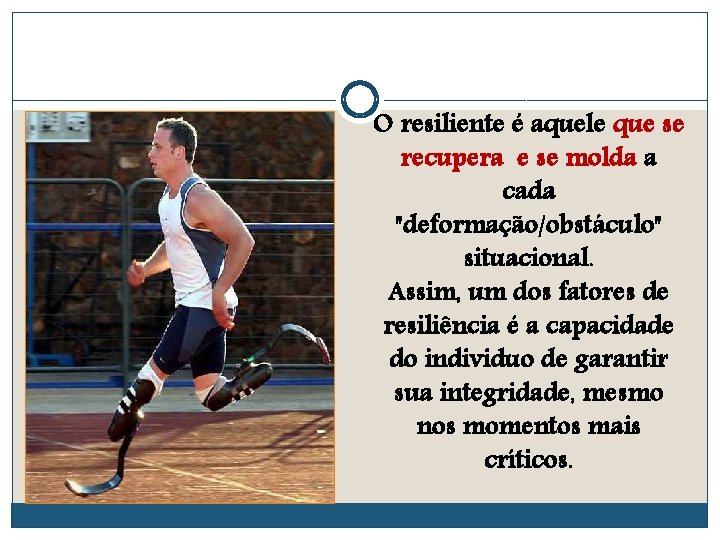 O resiliente é aquele que se recupera e se molda a cada "deformação/obstáculo" situacional.
Assim, um dos fatores de resiliência é a capacidade do individuo de garantir sua integridade, mesmo nos momentos mais críticos.